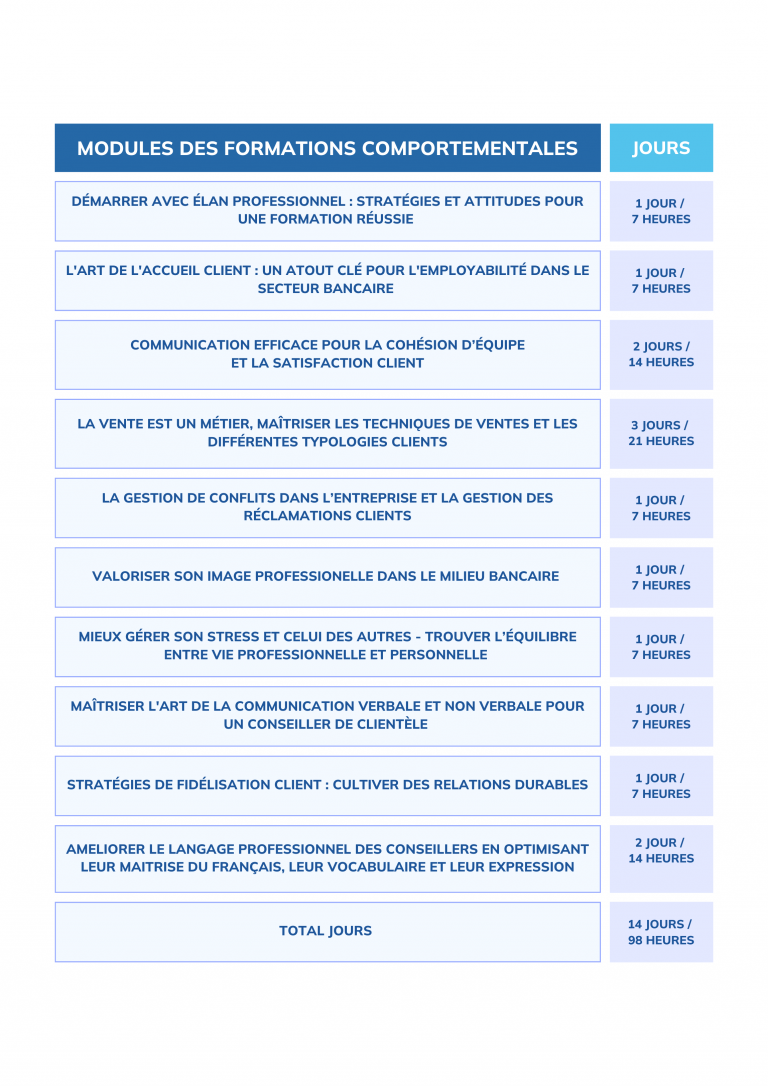 | MODULES DES FORMATIONS COMPORTEMENTALES | JOURS |
|---|---|
| DÉMARRER AVEC ÉLAN PROFESSIONNEL : STRATÉGIES ET ATTITUDES POUR UNE FORMATION RÉUSSIE | 1 JOUR / 7 HEURES |
| L'ART DE L'ACCUEIL CLIENT : UN ATOUT CLÉ POUR L'EMPLOYABILITÉ DANS LE SECTEUR BANCAIRE | 1 JOUR / 7 HEURES |
| COMMUNICATION EFFICACE POUR LA COHÉSION D'ÉQUIPE ET LA SATISFACTION CLIENT | 2 JOURS / 14 HEURES |
| LA VENTE EST UN MÉTIER, MAÎTRISER LES TECHNIQUES DE VENTES ET LES DIFFÉRENTES TYPOLOGIES CLIENTS | 3 JOURS / 21 HEURES |
| LA GESTION DE CONFLITS DANS L'ENTREPRISE ET LA GESTION DES RÉCLAMATIONS CLIENTS | 1 JOUR / 7 HEURES |
| VALORISER SON IMAGE PROFESSIONELLE DANS LE MILIEU BANCAIRE | 1 JOUR / 7 HEURES |
| MIEUX GÉRER SON STRESS ET CELUI DES AUTRES - TROUVER L'ÉQUILIBRE ENTRE VIE PROFESSIONNELLE ET PERSONNELLE | 1 JOUR / 7 HEURES |
| MAÎTRISER L'ART DE LA COMMUNICATION VERBALE ET NON VERBALE POUR UN CONSEILLER DE CLIENTÈLE | 1 JOUR / 7 HEURES |
| STRATÉGIES DE FIDÉLISATION CLIENT : CULTIVER DES RELATIONS DURABLES | 1 JOUR / 7 HEURES |
| AMELIORER LE LANGAGE PROFESSIONNEL DES CONSEILLERS EN OPTIMISANT LEUR MAITRISE DU FRANÇAIS, LEUR VOCABULAIRE ET LEUR EXPRESSION | 2 JOUR / 14 HEURES |
| TOTAL JOURS | 14 JOURS / 98 HEURES |